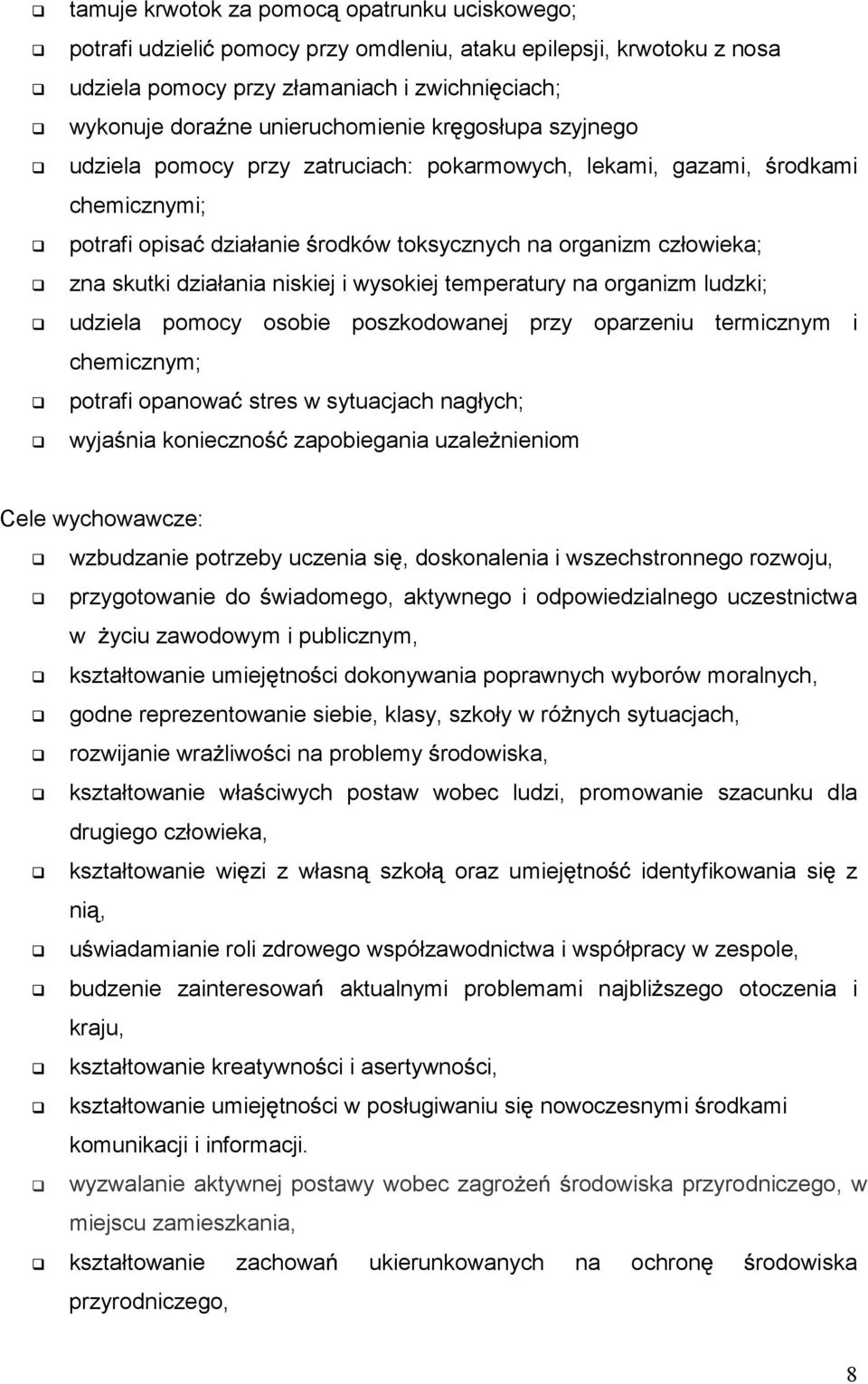 ❑ tamuje krwotok za pomocą opatrunku uciskowego;
❑ potrafi udzielić pomocy przy omdleniu, ataku epilepsji, krwotoku z nosa
❑ udziela pomocy przy złamaniach i zwichnięciach;
❑ wykonuje doraźne unieruchomienie kręgosłupa szyjnego
❑ udziela pomocy przy zatruciach: pokarmowych, lekami, gazami, środkami chemicznymi;
❑ potrafi opisać działanie środków toksycznych na organizm człowieka;
❑ zna skutki działania niskiej i wysokiej temperatury na organizm ludzki;
❑ udziela pomocy osobie poszkodowanej przy oparzeniu termicznym i chemicznym;
❑ potrafi opanować stres w sytuacjach nagłych;
❑ wyjaśnia konieczność zapobiegania uzależnieniom

Cele wychowawcze:
❑ wzbudzanie potrzeby uczenia się, doskonalenia i wszechstronnego rozwoju,
❑ przygotowanie do świadomego, aktywnego i odpowiedzialnego uczestnictwa w życiu zawodowym i publicznym,
❑ kształtowanie umiejętności dokonywania poprawnych wyborów moralnych,
❑ godne reprezentowanie siebie, klasy, szkoły w różnych sytuacjach,
❑ rozwijanie wrażliwości na problemy środowiska,
❑ kształtowanie właściwych postaw wobec ludzi, promowanie szacunku dla drugiego człowieka,
❑ kształtowanie więzi z własną szkołą oraz umiejętność identyfikowania się z nią,
❑ uświadamianie roli zdrowego współzawodnictwa i współpracy w zespole,
❑ budzenie zainteresowań aktualnymi problemami najbliższego otoczenia i kraju,
❑ kształtowanie kreatywności i asertywności,
❑ kształtowanie umiejętności w posługiwaniu się nowoczesnymi środkami komunikacji i informacji.
❑ wyzwalanie aktywnej postawy wobec zagrożeń środowiska przyrodniczego, w miejscu zamieszkania,
❑ kształtowanie zachowań ukierunkowanych na ochronę środowiska przyrodniczego,

8